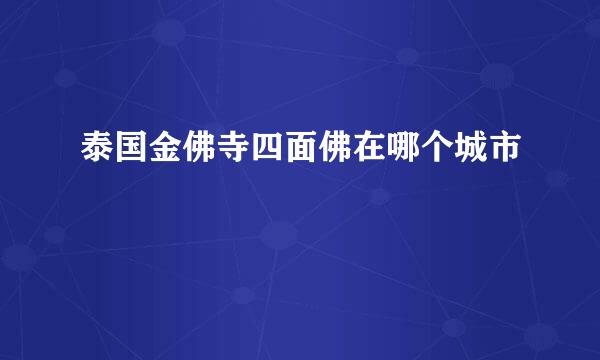 泰国金佛寺四面佛在哪个城市